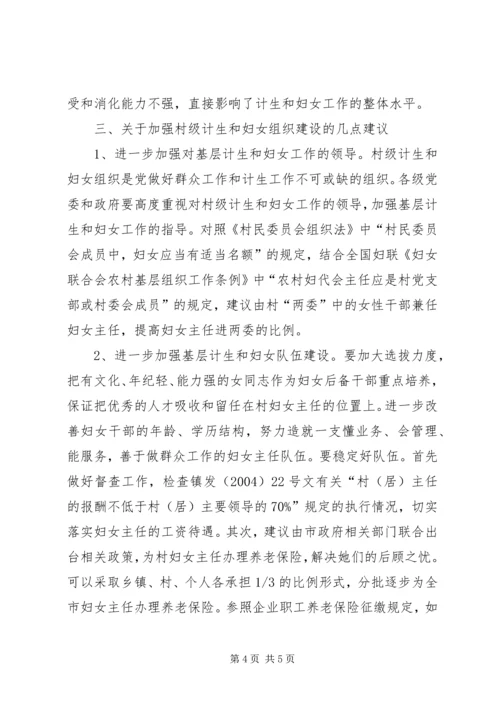 受和消化能力不强，直接影响了计生和妇女工作的整体水平。

三、关于加强村级计生和妇女组织建设的几点建议

1、进一步加强对基层计生和妇女工作的领导。村级计生和妇女组织是党做好群众工作和计生工作不可或缺的组织。各级党委和政府要高度重视对村级计生和妇女工作的领导，加强基层计生和妇女工作的指导。对照《村民委员会组织法》中“村民委员会成员中，妇女应当有适当名额”的规定，结合全国妇联《妇女联合会农村基层组织工作条例》中“农村妇代会主任应是村党支部或村委会成员”的规定，建议由村“两委”中的女性干部兼任妇女主任，提高妇女主任进两委的比例。

2、进一步加强基层计生和妇女队伍建设。要加大选拔力度，把有文化、年纪轻、能力强的女同志作为妇女后备干部重点培养，保证把优秀的人才吸收和留任在村妇女主任的位置上。进一步改善妇女干部的年龄、学历结构，努力造就一支懂业务、会管理、能服务，善于做群众工作的妇女主任队伍。要稳定好队伍。首先做好督查工作，检查镇发（2004）22号文有关“村（居）主任的报酬不低于村（居）主要领导的70%”规定的执行情况，切实落实妇女主任的工资待遇。其次，建议由市政府相关部门联合出台相关政策，为村妇女主任办理养老保险，解决她们的后顾之忧。可以采取乡镇、村、个人各承担1/3的比例形式，分批逐步为全市妇女主任办理养老保险。参照企业职工养老保险征缴规定，如

第4页 共5页